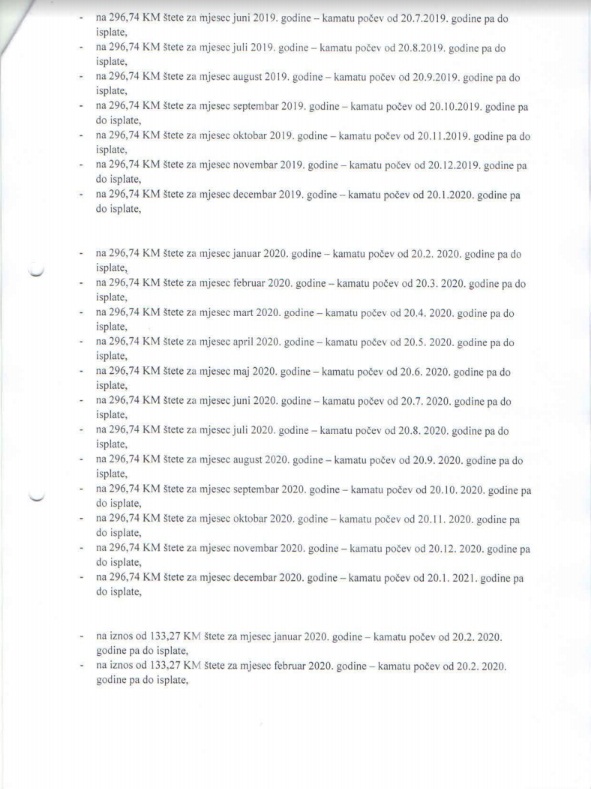 - na 296,74 KM štete za mjesec juni 2019. godine – kamatu počev od 20.7.2019. godine pa do isplate,
- na 296,74 KM štete za mjesec juli 2019. godine – kamatu počev od 20.8.2019. godine pa do isplate,
- na 296,74 KM štete za mjesec august 2019. godine – kamatu počev od 20.9.2019. godine pa do isplate,
- na 296,74 KM štete za mjesec septembar 2019. godine – kamatu počev od 20.10.2019. godine pa do isplate,
- na 296,74 KM štete za mjesec oktobar 2019. godine – kamatu počev od 20.11.2019. godine pa do isplate,
- na 296,74 KM štete za mjesec novembar 2019. godine – kamatu počev od 20.12.2019. godine pa do isplate,
- na 296,74 KM štete za mjesec decembar 2019. godine – kamatu počev od 20.1.2020. godine pa do isplate,

- na 296,74 KM štete za mjesec januar 2020. godine – kamatu počev od 20.2. 2020. godine pa do isplate,
- na 296,74 KM štete za mjesec februar 2020. godine – kamatu počev od 20.3. 2020. godine pa do isplate,
- na 296,74 KM štete za mjesec mart 2020. godine – kamatu počev od 20.4. 2020. godine pa do isplate,
- na 296,74 KM štete za mjesec april 2020. godine – kamatu počev od 20.5. 2020. godine pa do isplate,
- na 296,74 KM štete za mjesec maj 2020. godine – kamatu počev od 20.6. 2020. godine pa do isplate,
- na 296,74 KM štete za mjesec juni 2020. godine – kamatu počev od 20.7. 2020. godine pa do isplate,
- na 296,74 KM štete za mjesec juli 2020. godine – kamatu počev od 20.8. 2020. godine pa do isplate,
- na 296,74 KM štete za mjesec august 2020. godine – kamatu počev od 20.9. 2020. godine pa do isplate,
- na 296,74 KM štete za mjesec septembar 2020. godine – kamatu počev od 20.10. 2020. godine pa do isplate,
- na 296,74 KM štete za mjesec oktobar 2020. godine – kamatu počev od 20.11. 2020. godine pa do isplate,
- na 296,74 KM štete za mjesec novembar 2020. godine – kamatu počev od 20.12. 2020. godine pa do isplate,
- na 296,74 KM štete za mjesec decembar 2020. godine – kamatu počev od 20.1. 2021. godine pa do isplate,

- na iznos od 133,27 KM štete za mjesec januar 2020. godine – kamatu počev od 20.2. 2020. godine pa do isplate,
- na iznos od 133,27 KM štete za mjesec februar 2020. godine – kamatu počev od 20.2. 2020. godine pa do isplate,